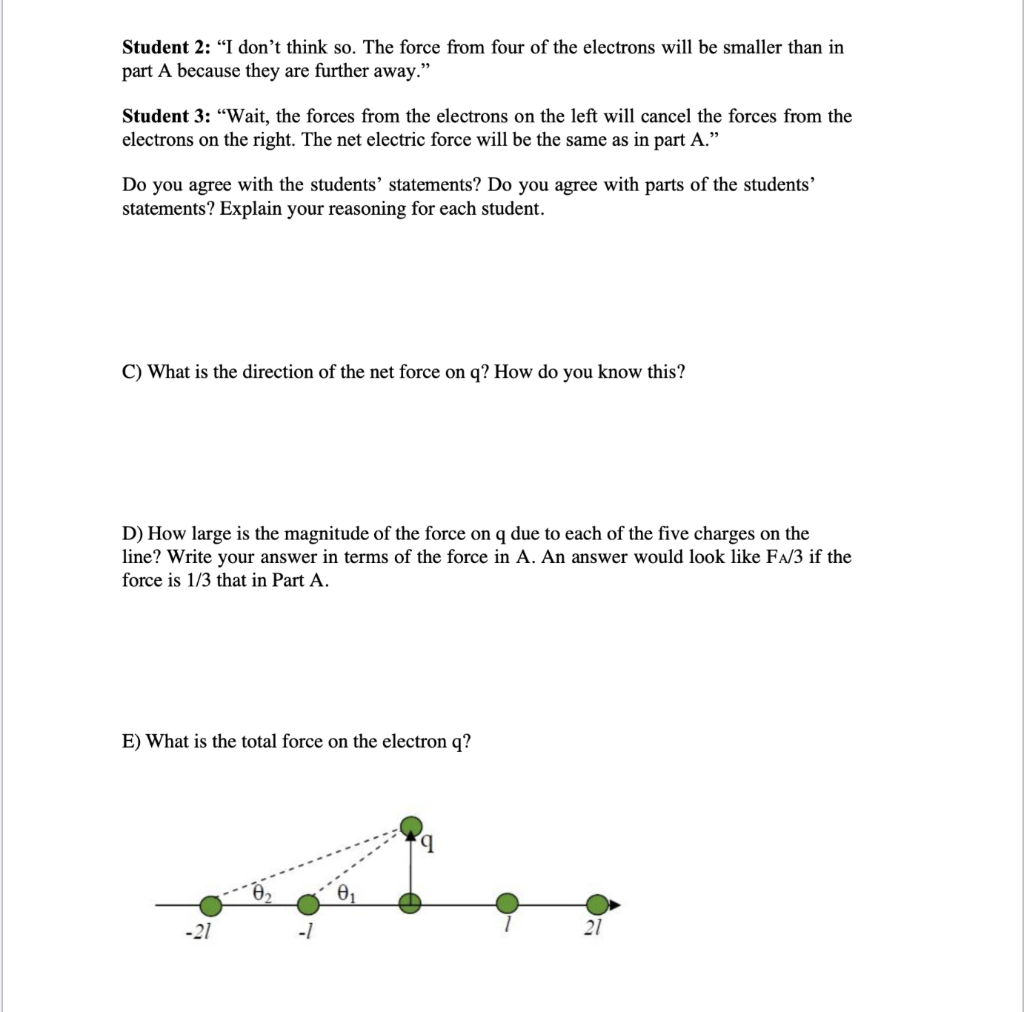 Student 2: "I don't think so. The force from four of the electrons will be smaller than in part A because they are further away."

Student 3: "Wait, the forces from the electrons on the left will cancel the forces from the electrons on the right. The net electric force will be the same as in part A."

Do you agree with the students' statements? Do you agree with parts of the students' statements? Explain your reasoning for each student.

C) What is the direction of the net force on q? How do you know this?

D) How large is the magnitude of the force on q due to each of the five charges on the line? Write your answer in terms of the force in A. An answer would look like $F_A/3$ if the force is 1/3 that in Part A.

E) What is the total force on the electron q?

q

$\theta_2$

$\theta_1$

-2l

-l

l

2l